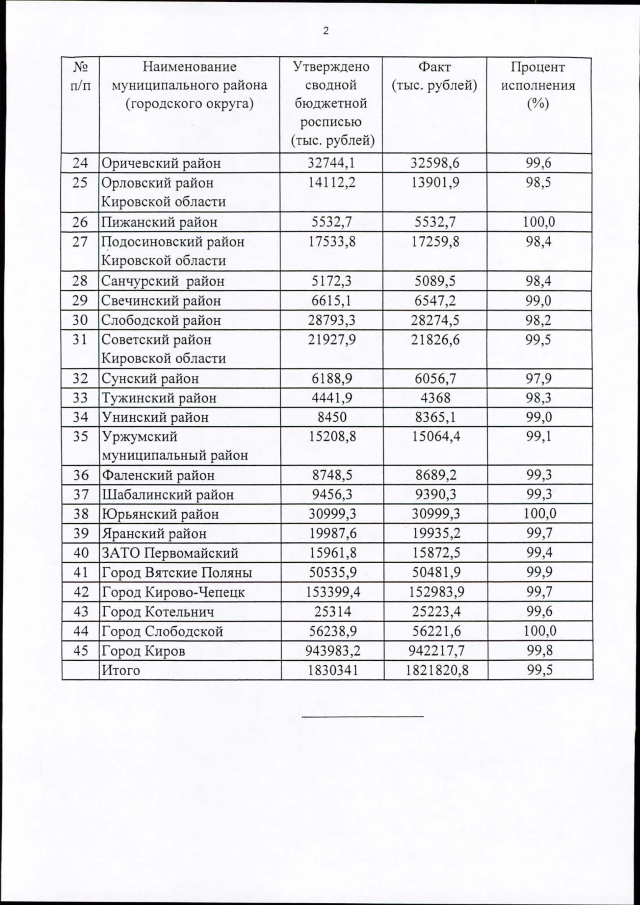 2

| № п/п | Наименование муниципального района (городского округа) | Утверждено сводной бюджетной росписью (тыс. рублей) | Факт (тыс. рублей) | Процент исполнения (%) |
|---|---|---|---|---|
| 24 | Оричевский район | 32744,1 | 32598,6 | 99,6 |
| 25 | Орловский район Кировской области | 14112,2 | 13901,9 | 98,5 |
| 26 | Пижанский район | 5532,7 | 5532,7 | 100,0 |
| 27 | Подосиновский район Кировской области | 17533,8 | 17259,8 | 98,4 |
| 28 | Санчурский район | 5172,3 | 5089,5 | 98,4 |
| 29 | Свечинский район | 6615,1 | 6547,2 | 99,0 |
| 30 | Слободской район | 28793,3 | 28274,5 | 98,2 |
| 31 | Советский район Кировской области | 21927,9 | 21826,6 | 99,5 |
| 32 | Сунский район | 6188,9 | 6056,7 | 97,9 |
| 33 | Тужинский район | 4441,9 | 4368 | 98,3 |
| 34 | Унинский район | 8450 | 8365,1 | 99,0 |
| 35 | Уржумский муниципальный район | 15208,8 | 15064,4 | 99,1 |
| 36 | Фаленский район | 8748,5 | 8689,2 | 99,3 |
| 37 | Шабалинский район | 9456,3 | 9390,3 | 99,3 |
| 38 | Юрьянский район | 30999,3 | 30999,3 | 100,0 |
| 39 | Яранский район | 19987,6 | 19935,2 | 99,7 |
| 40 | ЗАТО Первомайский | 15961,8 | 15872,5 | 99,4 |
| 41 | Город Вятские Поляны | 50535,9 | 50481,9 | 99,9 |
| 42 | Город Кирово-Чепецк | 153399,4 | 152983,9 | 99,7 |
| 43 | Город Котельнич | 25314 | 25223,4 | 99,6 |
| 44 | Город Слободской | 56238,9 | 56221,6 | 100,0 |
| 45 | Город Киров | 943983,2 | 942217,7 | 99,8 |
| | Итого | 1830341 | 1821820,8 | 99,5 |